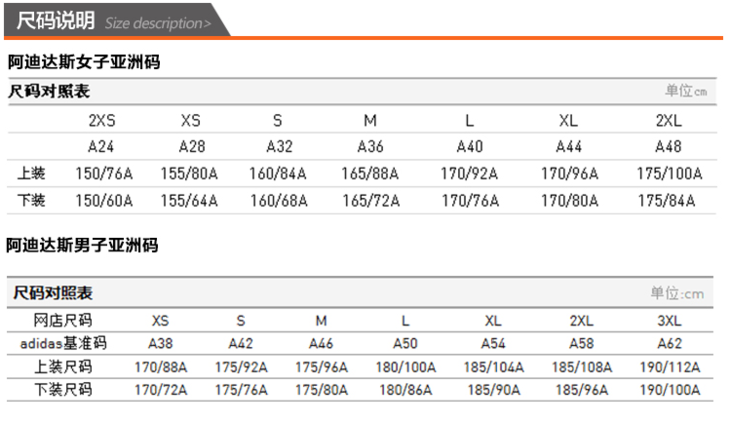 尺码说明 Size description>

阿迪达斯女子亚洲码

尺码对照表 单位cm

| | 2XS | XS | S | M | L | XL | 2XL |
|---|---|---|---|---|---|---|---|
| | A24 | A28 | A32 | A36 | A40 | A44 | A48 |
| 上装 | 150/76A | 155/80A | 160/84A | 165/88A | 170/92A | 170/96A | 175/100A |
| 下装 | 150/60A | 155/64A | 160/68A | 165/72A | 170/76A | 170/80A | 175/84A |

阿迪达斯男子亚洲码

尺码对照表 单位:cm

| 网店尺码 | XS | S | M | L | XL | 2XL | 3XL |
|---|---|---|---|---|---|---|---|
| adidas基准码 | A38 | A42 | A46 | A50 | A54 | A58 | A62 |
| 上装尺码 | 170/88A | 175/92A | 175/96A | 180/100A | 185/104A | 185/108A | 190/112A |
| 下装尺码 | 170/72A | 175/76A | 175/80A | 180/86A | 185/90A | 185/96A | 190/100A |